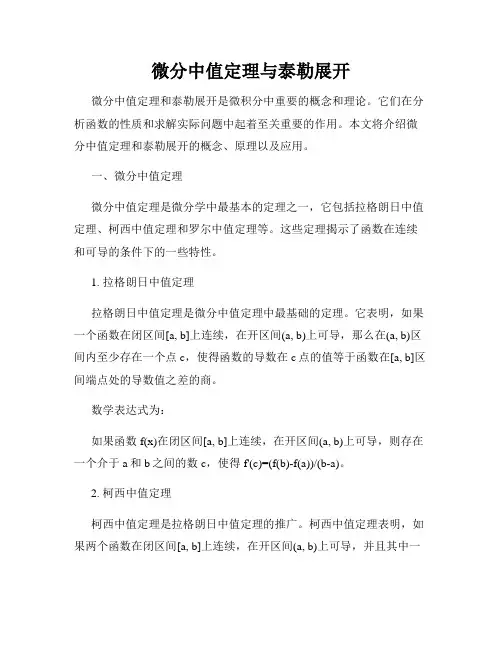 微分中值定理与泰勒展开

微分中值定理和泰勒展开是微积分中重要的概念和理论。它们在分析函数的性质和求解实际问题中起着至关重要的作用。本文将介绍微分中值定理和泰勒展开的概念、原理以及应用。

一、微分中值定理

微分中值定理是微分学中最基本的定理之一，它包括拉格朗日中值定理、柯西中值定理和罗尔中值定理等。这些定理揭示了函数在连续和可导的条件下的一些特性。

1. 拉格朗日中值定理

拉格朗日中值定理是微分中值定理中最基础的定理。它表明，如果一个函数在闭区间[a, b]上连续，在开区间(a, b)上可导，那么在(a, b)区间内至少存在一个点 c，使得函数的导数在 c 点的值等于函数在[a, b]区间端点处的导数值之差的商。

数学表达式为：

如果函数 f(x)在闭区间[a, b]上连续，在开区间(a, b)上可导，则存在一个介于 a 和 b 之间的数 c，使得 f'(c)=(f(b)-f(a))/(b-a)。

2. 柯西中值定理

柯西中值定理是拉格朗日中值定理的推广。柯西中值定理表明，如果两个函数在闭区间[a, b]上连续，在开区间(a, b)上可导，并且其中一